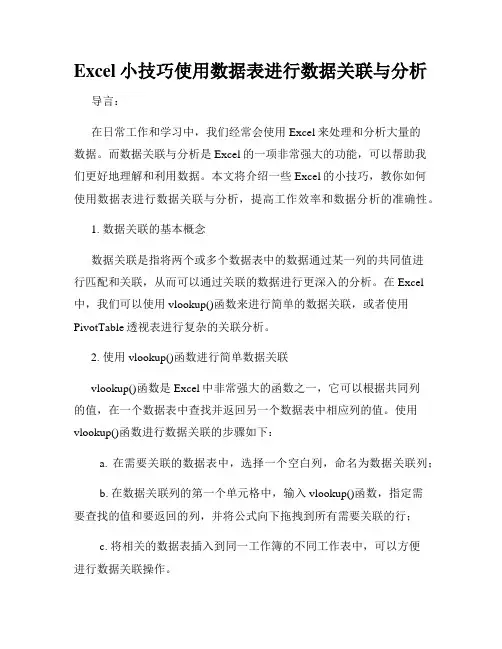 Excel 小技巧使用数据表进行数据关联与分析

导言：

在日常工作和学习中，我们经常会使用 Excel 来处理和分析大量的数据。而数据关联与分析是 Excel 的一项非常强大的功能，可以帮助我们更好地理解和利用数据。本文将介绍一些 Excel 的小技巧，教你如何使用数据表进行数据关联与分析，提高工作效率和数据分析的准确性。

1. 数据关联的基本概念

数据关联是指将两个或多个数据表中的数据通过某一列的共同值进行匹配和关联，从而可以通过关联的数据进行更深入的分析。在 Excel 中，我们可以使用 vlookup()函数来进行简单的数据关联，或者使用 PivotTable 透视表进行复杂的关联分析。

2. 使用 vlookup()函数进行简单数据关联

vlookup()函数是 Excel 中非常强大的函数之一，它可以根据共同列的值，在一个数据表中查找并返回另一个数据表中相应列的值。使用 vlookup()函数进行数据关联的步骤如下：

a. 在需要关联的数据表中，选择一个空白列，命名为数据关联列；

b. 在数据关联列的第一个单元格中，输入 vlookup()函数，指定需要查找的值和要返回的列，并将公式向下拖拽到所有需要关联的行；

c. 将相关的数据表插入到同一工作簿的不同工作表中，可以方便进行数据关联操作。